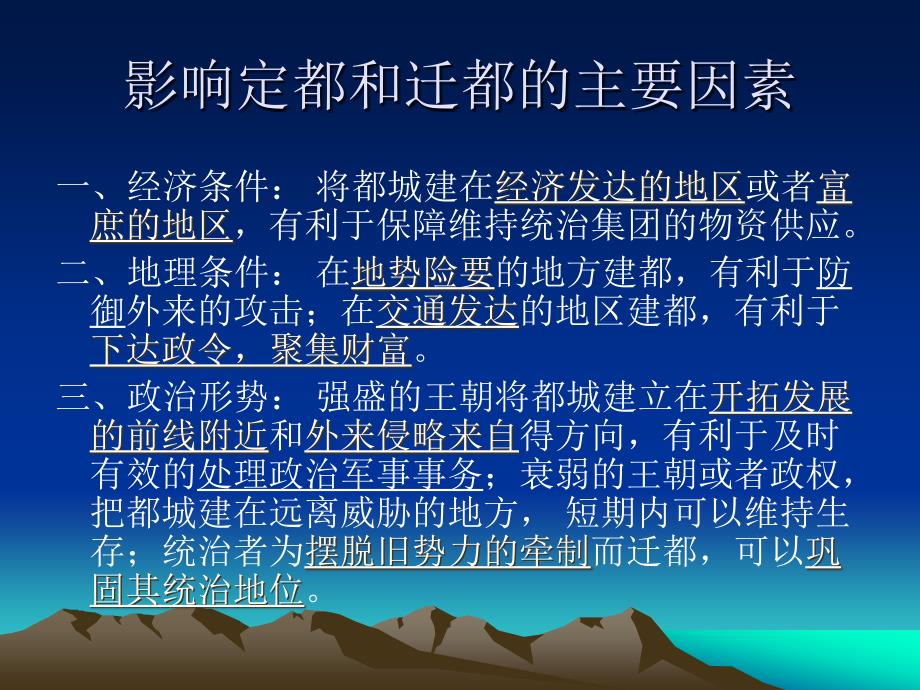 影响定都和迁都的主要因素

一、经济条件： 将都城建在经济发达的地区或者富庶的地区，有利于保障维持统治集团的物资供应。

二、地理条件： 在地势险要的地方建都，有利于防御外来的攻击；在交通发达的地区建都，有利于下达政令，聚集财富。

三、政治形势： 强盛的王朝将都城建立在开拓发展的前线附近和外来侵略来自得方向，有利于及时有效的处理政治军事事务；衰弱的王朝或者政权，把都城建在远离威胁的地方， 短期内可以维持生存；统治者为摆脱旧势力的牵制而迁都，可以巩固其统治地位。